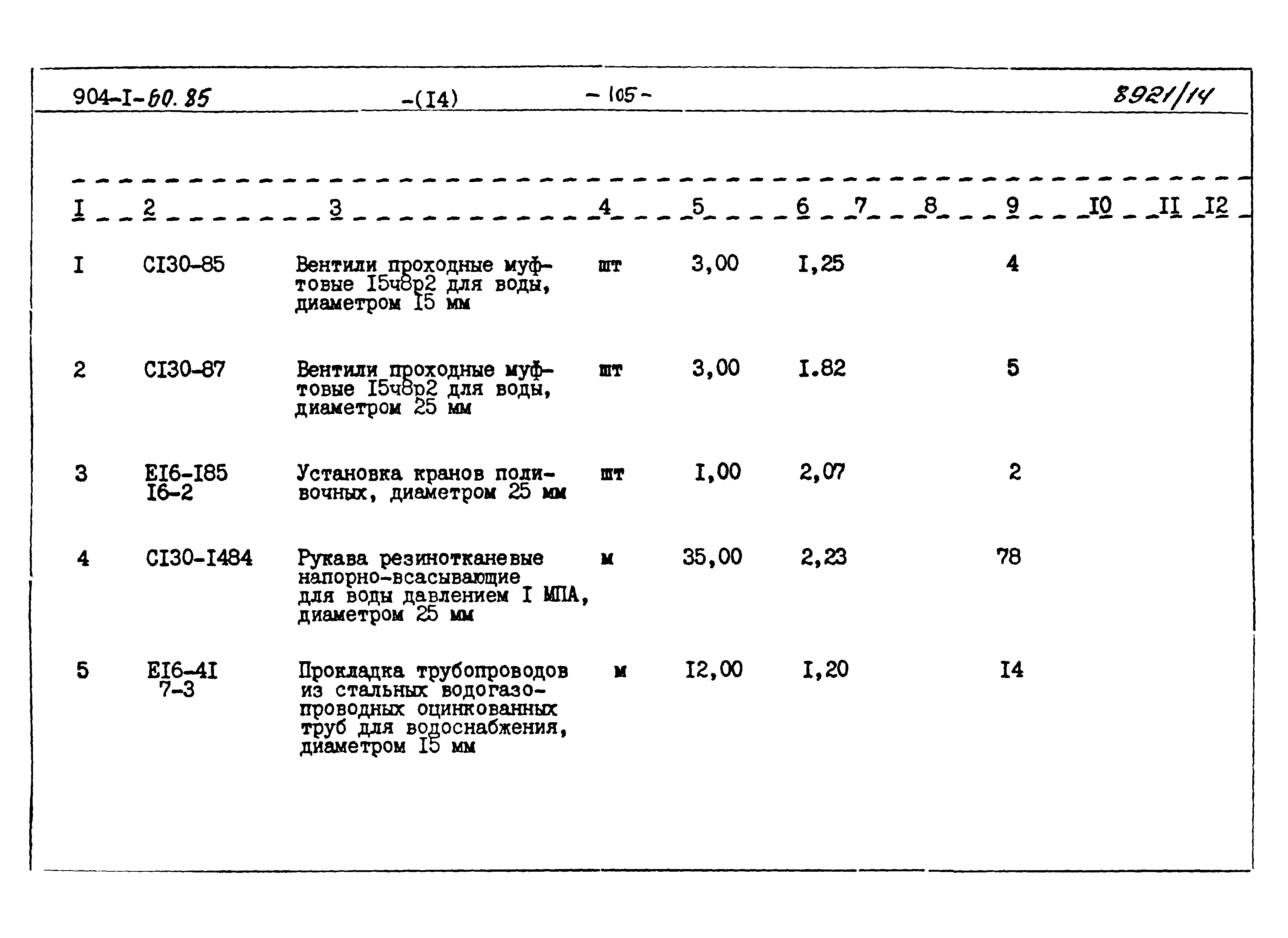 904-I-60.85 -(I4) - 105 - 8921/14

| I | 2 | 3 | 4 | 5 | 6 | 7 | 8 | 9 | I0 | II | I2 |
|---|---|---|---|---|---|---|---|---|---|---|---|
| I | CI30-85 | Вентили проходные муфтовые I5ч8р2 для воды, диаметром I5 мм | шт | 3,00 | I,25 | | | 4 | | | |
| 2 | CI30-87 | Вентили проходные муфтовые I5ч8р2 для воды, диаметром 25 мм | шт | 3,00 | I.82 | | | 5 | | | |
| 3 | EI6-I85 I6-2 | Установка кранов поливочных, диаметром 25 мм | шт | I,00 | 2,07 | | | 2 | | | |
| 4 | CI30-I484 | Рукава резинотканевые напорно-всасывающие для воды давлением I МПА, диаметром 25 мм | м | 35,00 | 2,23 | | | 78 | | | |
| 5 | EI6-4I 7-3 | Прокладка трубопроводов из стальных водогазопроводных оцинкованных труб для водоснабжения, диаметром I5 мм | м | I2,00 | I,20 | | | I4 | | | |